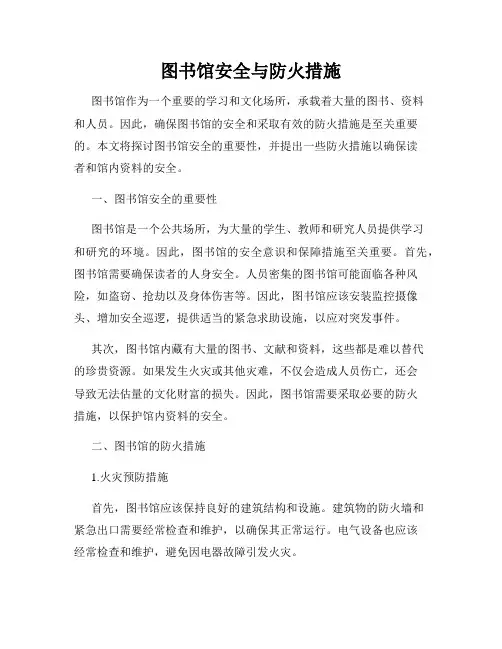 图书馆安全与防火措施

图书馆作为一个重要的学习和文化场所，承载着大量的图书、资料和人员。因此，确保图书馆的安全和采取有效的防火措施是至关重要的。本文将探讨图书馆安全的重要性，并提出一些防火措施以确保读者和馆内资料的安全。

一、图书馆安全的重要性

图书馆是一个公共场所，为大量的学生、教师和研究人员提供学习和研究的环境。因此，图书馆的安全意识和保障措施至关重要。首先，图书馆需要确保读者的人身安全。人员密集的图书馆可能面临各种风险，如盗窃、抢劫以及身体伤害等。因此，图书馆应该安装监控摄像头、增加安全巡逻，提供适当的紧急求助设施，以应对突发事件。

其次，图书馆内藏有大量的图书、文献和资料，这些都是难以替代的珍贵资源。如果发生火灾或其他灾难，不仅会造成人员伤亡，还会导致无法估量的文化财富的损失。因此，图书馆需要采取必要的防火措施，以保护馆内资料的安全。

二、图书馆的防火措施

1.火灾预防措施

首先，图书馆应该保持良好的建筑结构和设施。建筑物的防火墙和紧急出口需要经常检查和维护，以确保其正常运行。电气设备也应该经常检查和维护，避免因电器故障引发火灾。